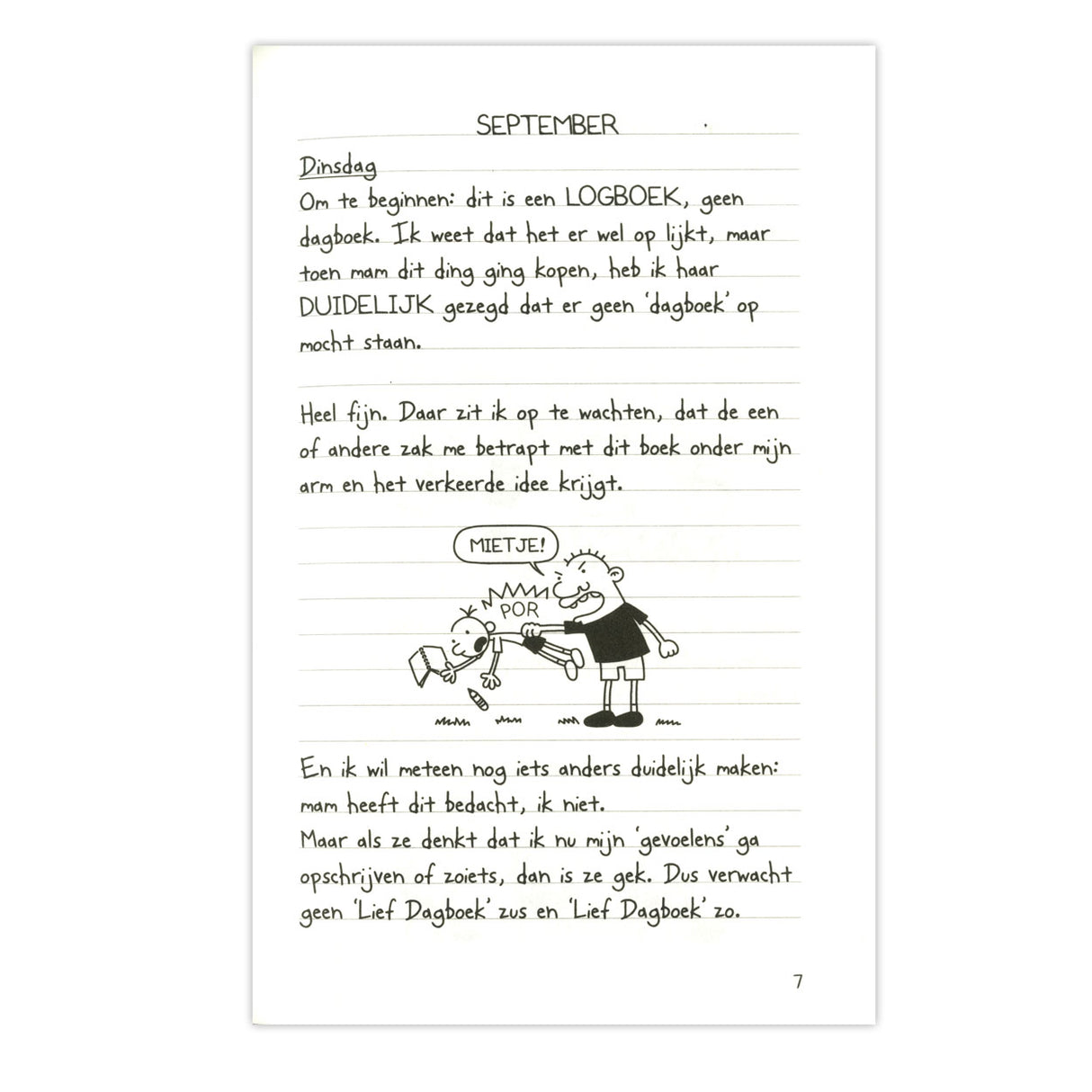 SEPTEMBER

Dinsdag
Om te beginnen: dit is een LOGBOEK, geen dagboek. Ik weet dat het er wel op lijkt, maar toen mam dit ding ging kopen, heb ik haar DUIDELIJK gezegd dat er geen 'dagboek' op mocht staan.

Heel fijn. Daar zit ik op te wachten, dat de een of andere zak me betrapt met dit boek onder mijn arm en het verkeerde idee krijgt.

MIETJE!

POR

En ik wil meteen nog iets anders duidelijk maken: mam heeft dit bedacht, ik niet.
Maar als ze denkt dat ik nu mijn 'gevoelens' ga opschrijven of zoiets, dan is ze gek. Dus verwacht geen 'Lief Dagboek' zus en 'Lief Dagboek' zo.

7